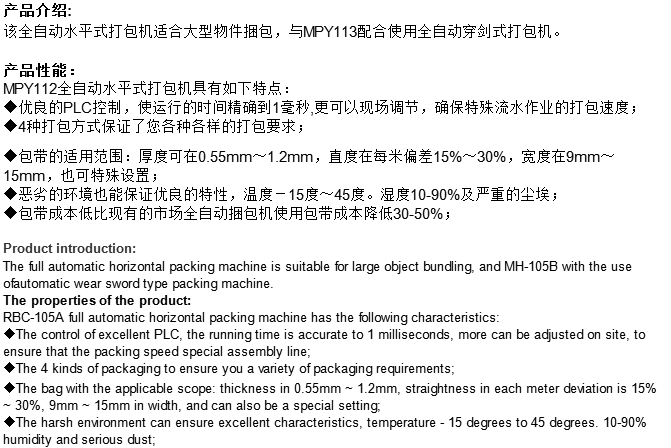 产品介绍:
该全自动水平式打包机适合大型物件捆包，与MPY113配合使用全自动穿剑式打包机。

产品性能：
MPY112全自动水平式打包机具有如下特点：
◆优良的PLC控制，使运行的时间精确到1毫秒,更可以现场调节，确保特殊流水作业的打包速度；
◆4种打包方式保证了您各种各样的打包要求；

◆包带的适用范围：厚度可在0.55mm～1.2mm，直度在每米偏差15%～30%，宽度在9mm～15mm，也可特殊设置；
◆恶劣的环境也能保证优良的特性，温度－15度～45度。湿度10-90%及严重的尘埃；
◆包带成本低比现有的市场全自动捆包机使用包带成本降低30-50%；

Product introduction:
The full automatic horizontal packing machine is suitable for large object bundling, and MH-105B with the use ofautomatic wear sword type packing machine.
The properties of the product:
RBC-105A full automatic horizontal packing machine has the following characteristics:
◆The control of excellent PLC, the running time is accurate to 1 milliseconds, more can be adjusted on site, to ensure that the packing speed special assembly line;
◆The 4 kinds of packaging to ensure you a variety of packaging requirements;
◆The bag with the applicable scope: thickness in 0.55mm ~ 1.2mm, straightness in each meter deviation is 15% ~ 30%, 9mm ~ 15mm in width, and can also be a special setting;
◆The harsh environment can ensure excellent characteristics, temperature - 15 degrees to 45 degrees. 10-90% humidity and serious dust;